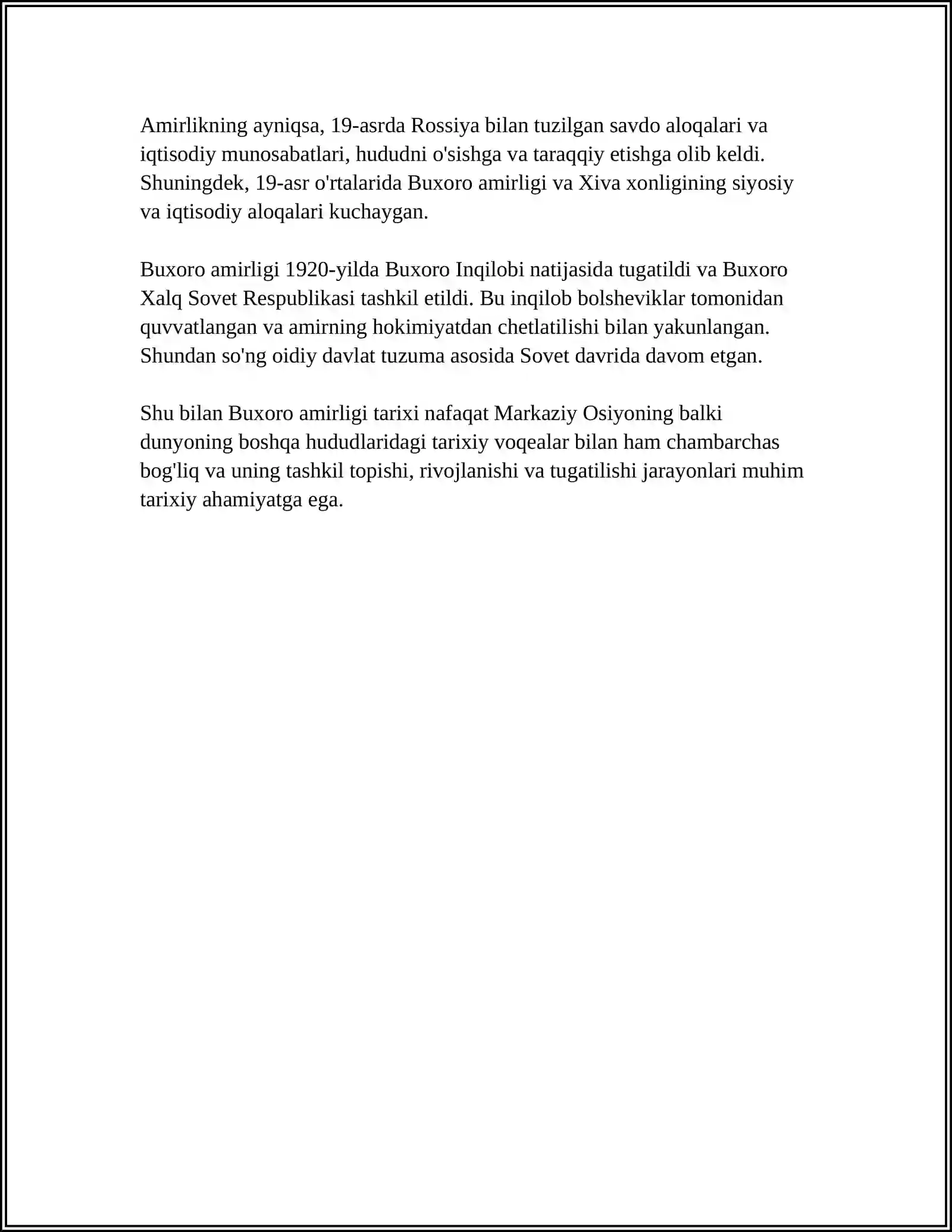 Amirlikning ayniqsa, 19-asrda Rossiya bilan tuzilgan savdo aloqalari va iqtisodiy munosabatlari, hududni o'sishga va taraqqiy etishga olib keldi. Shuningdek, 19-asr o'rtalarida Buxoro amirligi va Xiva xonligining siyosiy va iqtisodiy aloqalari kuchaygan.

Buxoro amirligi 1920-yilda Buxoro Inqilobi natijasida tugatildi va Buxoro Xalq Sovet Respublikasi tashkil etildi. Bu inqilob bolsheviklar tomonidan quvvatlangan va amirning hokimiyatdan chetlatilishi bilan yakunlangan. Shundan so'ng oidiy davlat tuzuma asosida Sovet davrida davom etgan.

Shu bilan Buxoro amirligi tarixi nafaqat Markaziy Osiyoning balki dunyoning boshqa hududlaridagi tarixiy voqealar bilan ham chambarchas bog'liq va uning tashkil topishi, rivojlanishi va tugatilishi jarayonlari muhim tarixiy ahamiyatga ega.